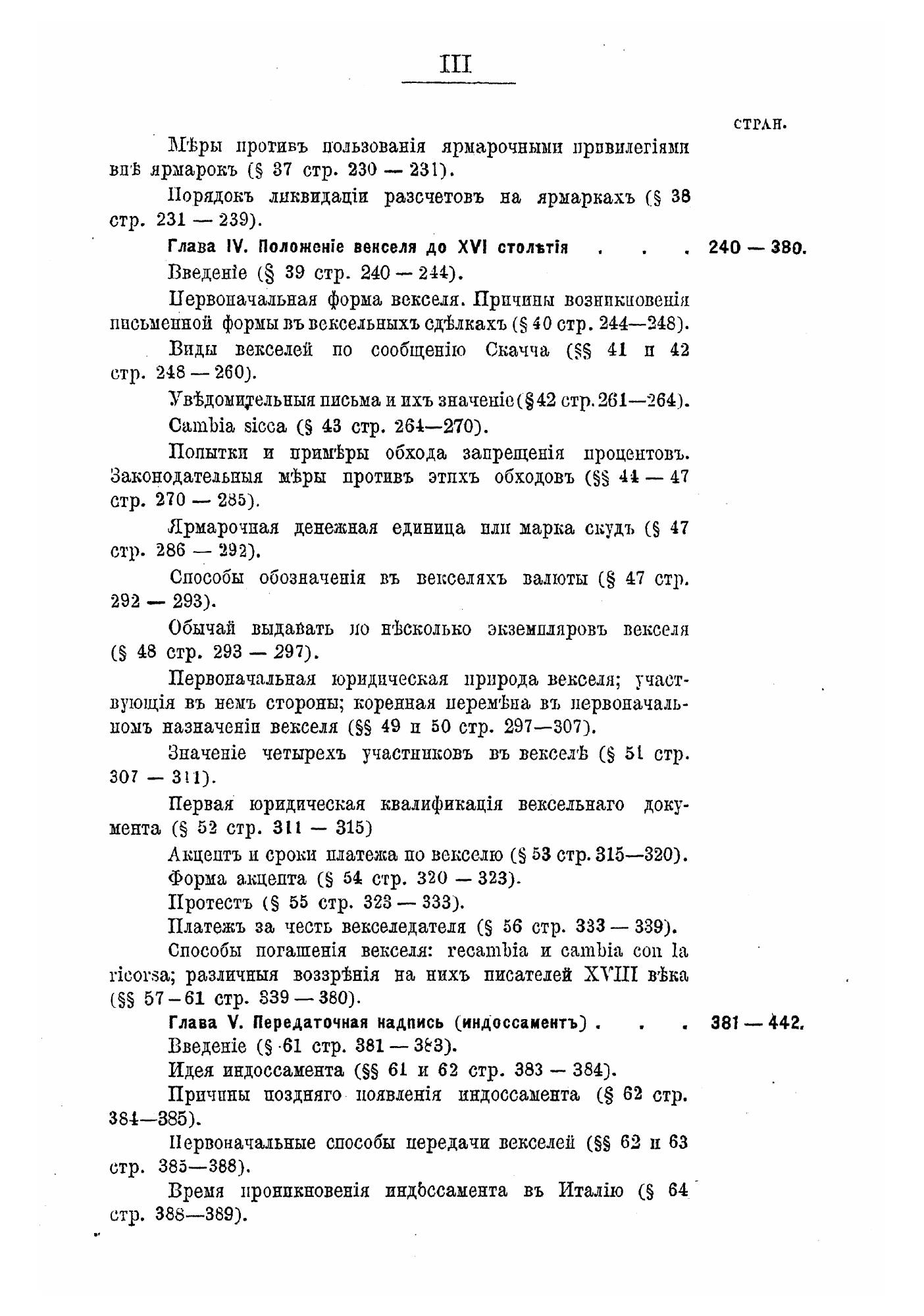 III

СТРАН.

Мѣры противъ пользованія ярмарочными привилегіями внѣ ярмарокъ (§ 37 стр. 230 — 231).

Порядокъ ликвидаціи разсчетовъ на ярмаркахъ (§ 38 стр. 231 — 239).

Глава IV. Положеніе векселя до XVI столѣтія . . . 240 — 380.

Введеніе (§ 39 стр. 240 — 244).

Первоначальная форма векселя. Причины возникновенія письменной формы въ вексельныхъ сдѣлкахъ (§ 40 стр. 244—248).

Виды векселей по сообщенію Скачча (§§ 41 и 42 стр. 248 — 260).

Увѣдомительныя письма и ихъ значеніе (§ 42 стр. 261—264).

Cambia sicca (§ 43 стр. 264—270).

Попытки и примѣры обхода запрещенія процентовъ. Законодательныя мѣры противъ этихъ обходовъ (§§ 44 — 47 стр. 270 — 285).

Ярмарочная денежная единица или марка скудъ (§ 47 стр. 286 — 292).

Способы обозначенія въ векселяхъ валюты (§ 47 стр. 292 — 293).

Обычай выдавать по нѣсколько экземпляровъ векселя (§ 48 стр. 293 — 297).

Первоначальная юридическая природа векселя; участвующія въ немъ стороны; коренная перемѣна въ первоначальномъ назначеніи векселя (§§ 49 и 50 стр. 297—307).

Значеніе четырехъ участниковъ въ векселѣ (§ 51 стр. 307 — 311).

Первая юридическая квалификація вексельнаго документа (§ 52 стр. 311 — 315)

Акцептъ и сроки платежа по векселю (§ 53 стр. 315—320).

Форма акцепта (§ 54 стр. 320 — 323).

Протестъ (§ 55 стр. 323 — 333).

Платежъ за честь векселедателя (§ 56 стр. 333 — 339).

Способы погашенія векселя: recambia и cambia con la ricorsa; различныя воззрѣнія на нихъ писателей XVIII вѣка (§§ 57 – 61 стр. 339 — 380).

Глава V. Передаточная надпись (индоссаментъ) . . . 381 — 442.

Введеніе (§ 61 стр. 381 — 383).

Идея индоссамента (§§ 61 и 62 стр. 383 — 384).

Причины поздняго появленія индоссамента (§ 62 стр. 384—385).

Первоначальные способы передачи векселей (§§ 62 и 63 стр. 385—388).

Время проникновенія индоссамента въ Италію (§ 64 стр. 388—389).